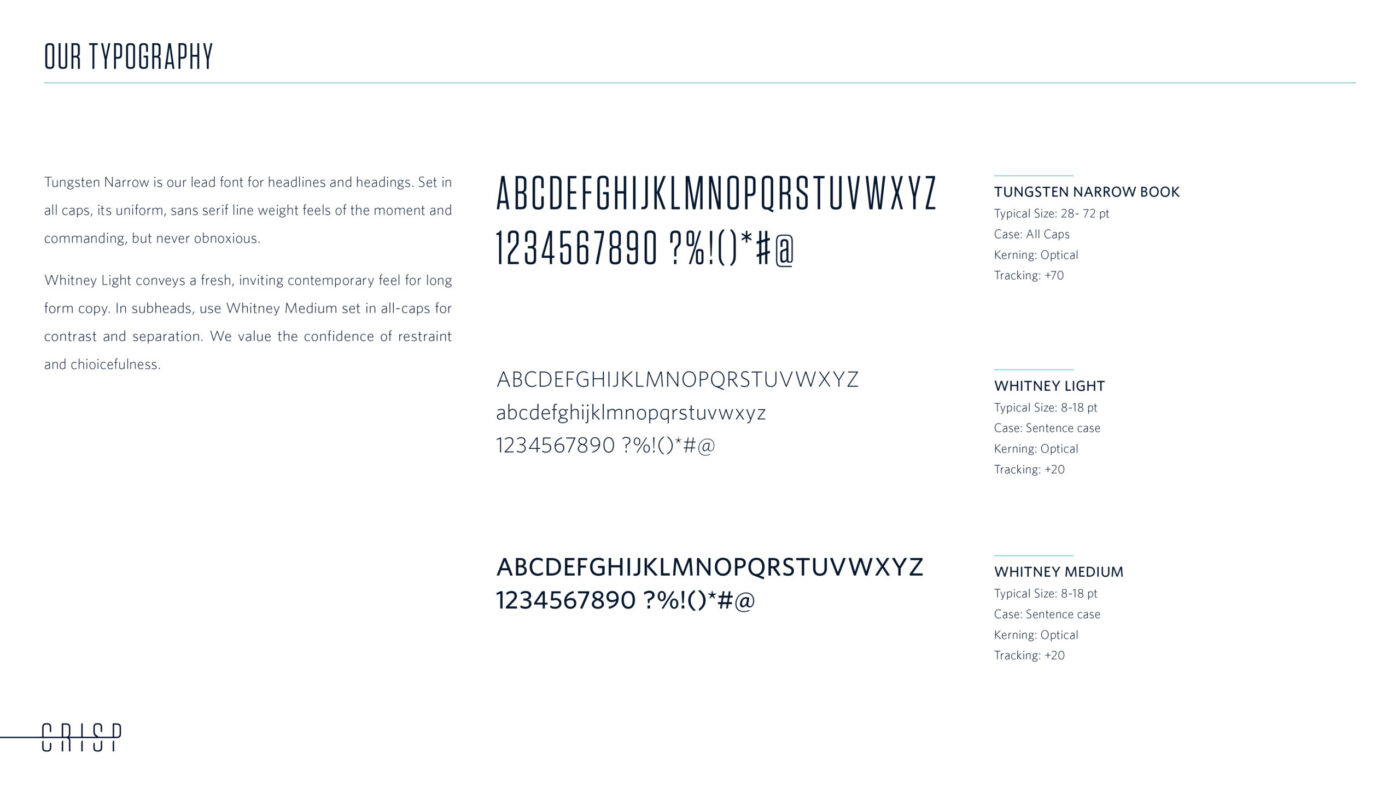 OUR TYPOGRAPHY

Tungsten Narrow is our lead font for headlines and headings. Set in all caps, its uniform, sans serif line weight feels of the moment and commanding, but never obnoxious.

Whitney Light conveys a fresh, inviting contemporary feel for long form copy. In subheads, use Whitney Medium set in all-caps for contrast and separation. We value the confidence of restraint and chioicefulness.

ABCDEFGHIJKLMNOPQRSTUVWXYZ
1234567890 ?%!()*#@

TUNGSTEN NARROW BOOK
Typical Size: 28- 72 pt
Case: All Caps
Kerning: Optical
Tracking: +70

ABCDEFGHIJKLMNOPQRSTUVWXYZ
abcdefghijklmnopqrstuvwxyz
1234567890 ?%!()*#@

WHITNEY LIGHT
Typical Size: 8-18 pt
Case: Sentence case
Kerning: Optical
Tracking: +20

ABCDEFGHIJKLMNOPQRSTUVWXYZ
1234567890 ?%!()*#@

WHITNEY MEDIUM
Typical Size: 8-18 pt
Case: Sentence case
Kerning: Optical
Tracking: +20

CRISP